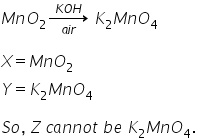 $MnO_2 \xrightarrow[air]{KOH} K_2MnO_4$

$X = MnO_2$

$Y = K_2MnO_4$

So, $Z$ cannot be $K_2MnO_4$.